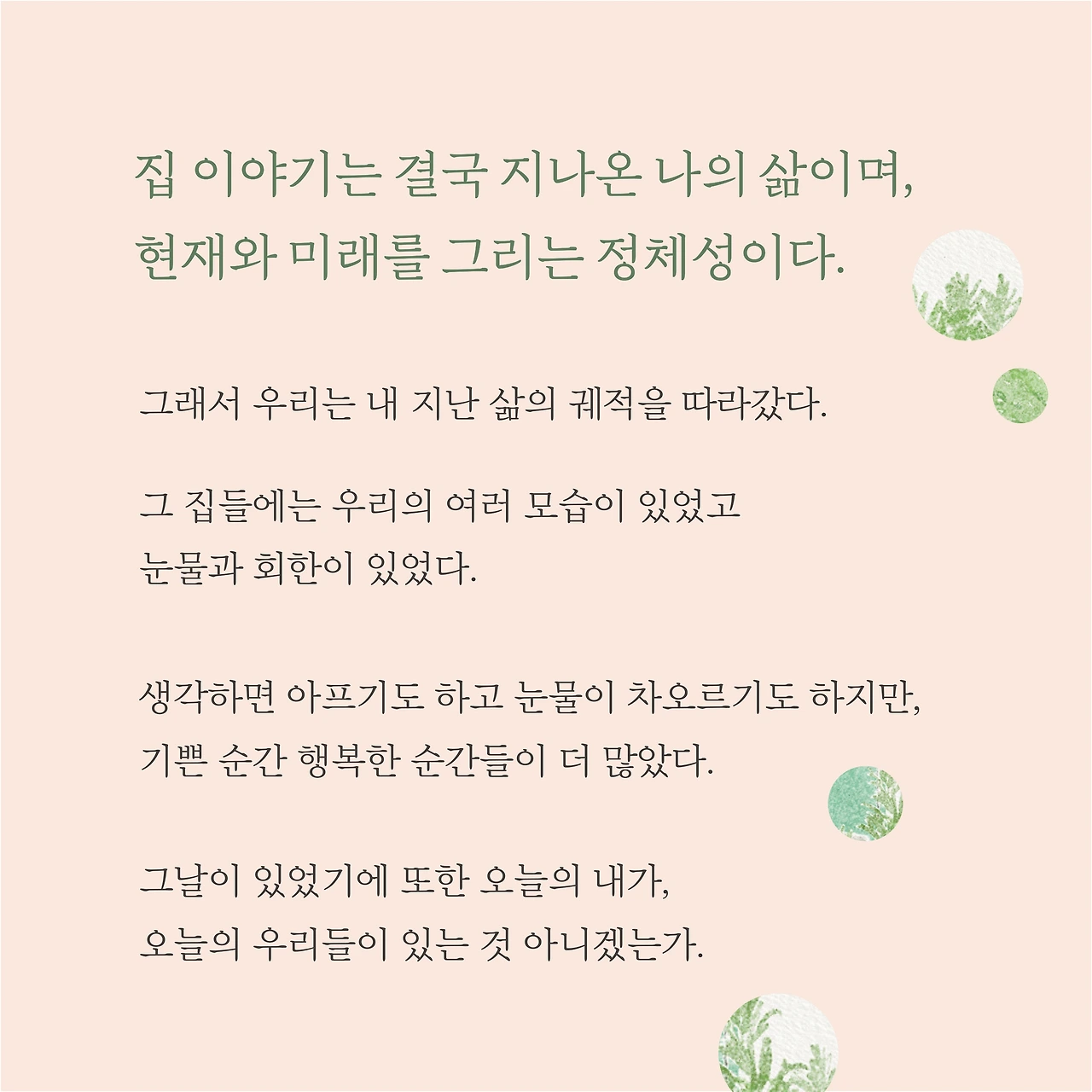 집 이야기는 결국 지나온 나의 삶이며,
현재와 미래를 그리는 정체성이다.

그래서 우리는 내 지난 삶의 궤적을 따라갔다.

그 집들에는 우리의 여러 모습이 있었고
눈물과 회한이 있었다.

생각하면 아프기도 하고 눈물이 차오르기도 하지만,
기쁜 순간 행복한 순간들이 더 많았다.

그날이 있었기에 또한 오늘의 내가,
오늘의 우리들이 있는 것 아니겠는가.